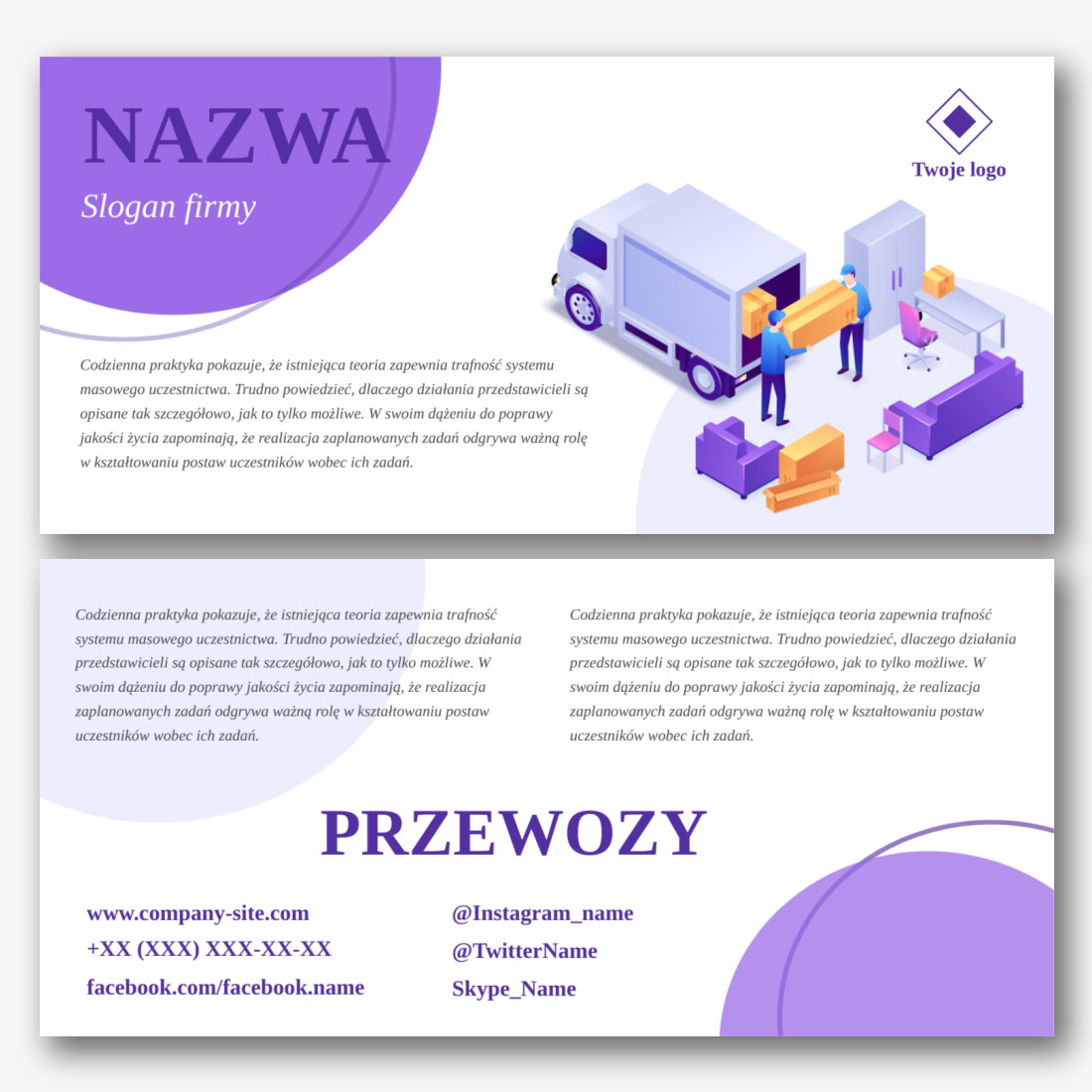 NAZWA

Slogan firmy

Twoje logo

Codzienna praktyka pokazuje, że istniejąca teoria zapewnia trafność systemu masowego uczestnictwa. Trudno powiedzieć, dlaczego działania przedstawicieli są opisane tak szczegółowo, jak to tylko możliwe. W swoim dążeniu do poprawy jakości życia zapominają, że realizacja zaplanowanych zadań odgrywa ważną rolę w kształtowaniu postaw uczestników wobec ich zadań.

Codzienna praktyka pokazuje, że istniejąca teoria zapewnia trafność systemu masowego uczestnictwa. Trudno powiedzieć, dlaczego działania przedstawicieli są opisane tak szczegółowo, jak to tylko możliwe. W swoim dążeniu do poprawy jakości życia zapominają, że realizacja zaplanowanych zadań odgrywa ważną rolę w kształtowaniu postaw uczestników wobec ich zadań.

Codzienna praktyka pokazuje, że istniejąca teoria zapewnia trafność systemu masowego uczestnictwa. Trudno powiedzieć, dlaczego działania przedstawicieli są opisane tak szczegółowo, jak to tylko możliwe. W swoim dążeniu do poprawy jakości życia zapominają, że realizacja zaplanowanych zadań odgrywa ważną rolę w kształtowaniu postaw uczestników wobec ich zadań.

PRZEWOZY

www.company-site.com
+XX (XXX) XXX-XX-XX
facebook.com/facebook.name

@Instagram_name
@TwitterName
Skype_Name